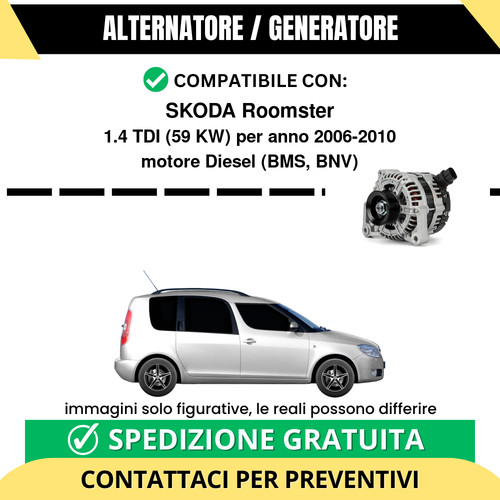 ALTERNATORE / GENERATORE

COMPATIBILE CON:

SKODA Roomster

1.4 TDI (59 KW) per anno 2006-2010

motore Diesel (BMS, BNV)

immagini solo figurative, le reali possono differire

SPEDIZIONE GRATUITA

CONTATTACI PER PREVENTIVI